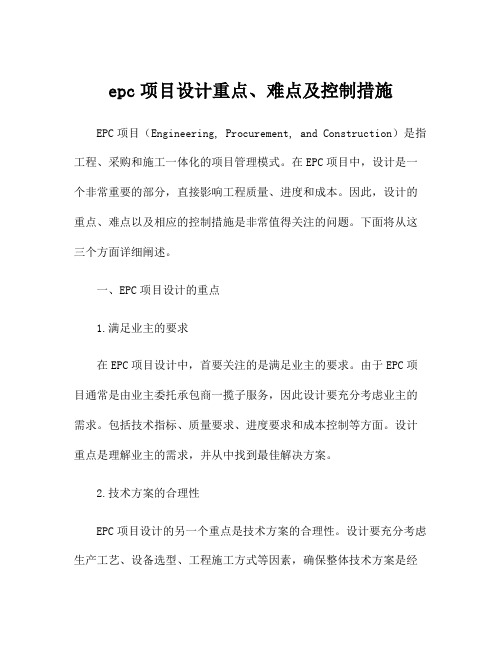 epc 项目设计重点、难点及控制措施

EPC 项目（Engineering, Procurement, and Construction）是指工程、采购和施工一体化的项目管理模式。在 EPC 项目中，设计是一个非常重要的部分，直接影响工程质量、进度和成本。因此，设计的重点、难点以及相应的控制措施是非常值得关注的问题。下面将从这三个方面详细阐述。

一、EPC 项目设计的重点

1.满足业主的要求

在 EPC 项目设计中，首要关注的是满足业主的要求。由于 EPC 项目通常是由业主委托承包商一揽子服务，因此设计要充分考虑业主的需求。包括技术指标、质量要求、进度要求和成本控制等方面。设计重点是理解业主的需求，并从中找到最佳解决方案。

2.技术方案的合理性

EPC 项目设计的另一个重点是技术方案的合理性。设计要充分考虑生产工艺、设备选型、工程施工方式等因素，确保整体技术方案是经